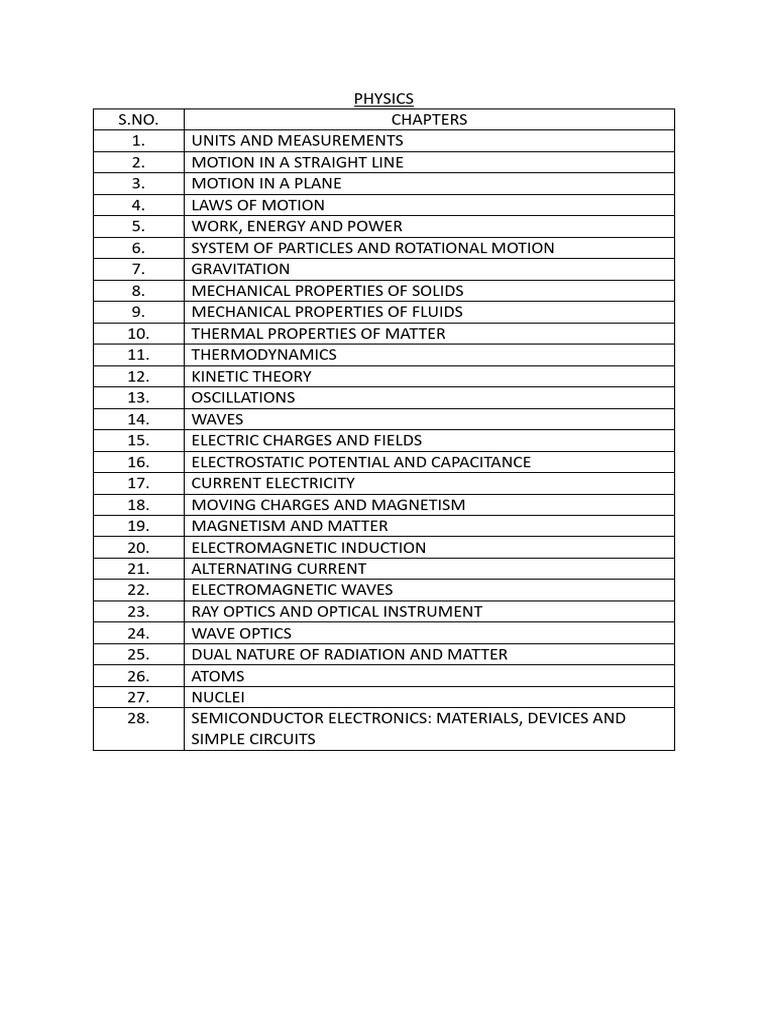 PHYSICS

| S.NO. | CHAPTERS |
|---|---|
| 1. | UNITS AND MEASUREMENTS |
| 2. | MOTION IN A STRAIGHT LINE |
| 3. | MOTION IN A PLANE |
| 4. | LAWS OF MOTION |
| 5. | WORK, ENERGY AND POWER |
| 6. | SYSTEM OF PARTICLES AND ROTATIONAL MOTION |
| 7. | GRAVITATION |
| 8. | MECHANICAL PROPERTIES OF SOLIDS |
| 9. | MECHANICAL PROPERTIES OF FLUIDS |
| 10. | THERMAL PROPERTIES OF MATTER |
| 11. | THERMODYNAMICS |
| 12. | KINETIC THEORY |
| 13. | OSCILLATIONS |
| 14. | WAVES |
| 15. | ELECTRIC CHARGES AND FIELDS |
| 16. | ELECTROSTATIC POTENTIAL AND CAPACITANCE |
| 17. | CURRENT ELECTRICITY |
| 18. | MOVING CHARGES AND MAGNETISM |
| 19. | MAGNETISM AND MATTER |
| 20. | ELECTROMAGNETIC INDUCTION |
| 21. | ALTERNATING CURRENT |
| 22. | ELECTROMAGNETIC WAVES |
| 23. | RAY OPTICS AND OPTICAL INSTRUMENT |
| 24. | WAVE OPTICS |
| 25. | DUAL NATURE OF RADIATION AND MATTER |
| 26. | ATOMS |
| 27. | NUCLEI |
| 28. | SEMICONDUCTOR ELECTRONICS: MATERIALS, DEVICES AND SIMPLE CIRCUITS |